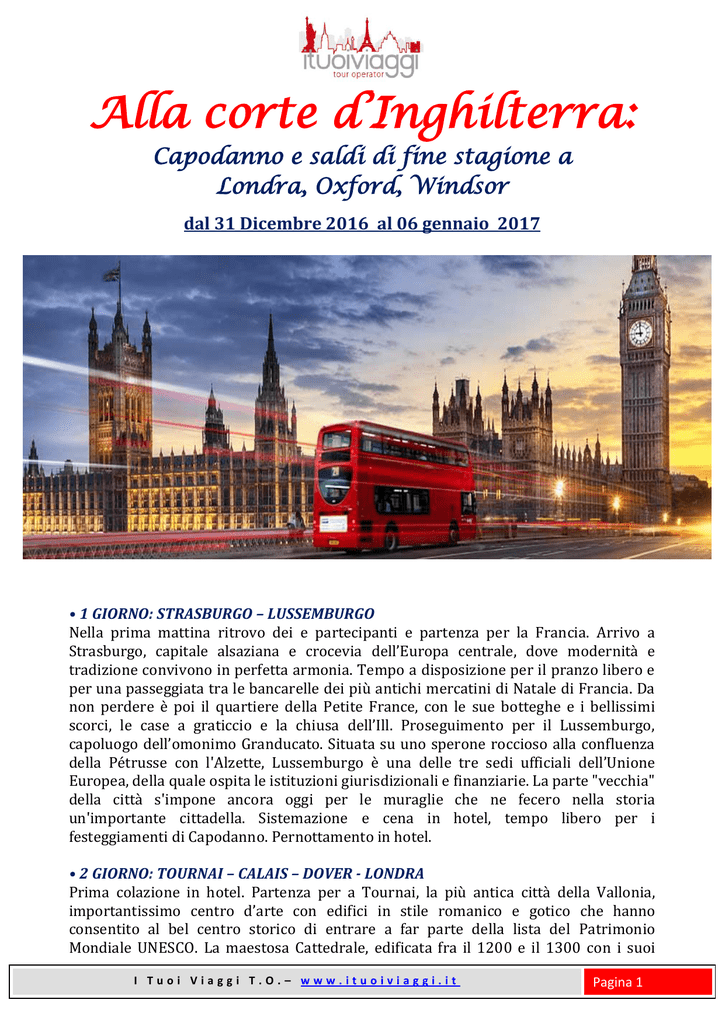 ituoiviaggi
tour operator

Alla corte d'Inghilterra:

Capodanno e saldi di fine stagione a Londra, Oxford, Windsor

dal 31 Dicembre 2016 al 06 gennaio 2017

• 1 GIORNO: STRASBURGO – LUSSEMBURGO
Nella prima mattina ritrovo dei e partecipanti e partenza per la Francia. Arrivo a Strasburgo, capitale alsaziana e crocevia dell'Europa centrale, dove modernità e tradizione convivono in perfetta armonia. Tempo a disposizione per il pranzo libero e per una passeggiata tra le bancarelle dei più antichi mercatini di Natale di Francia. Da non perdere è poi il quartiere della Petite France, con le sue botteghe e i bellissimi scorci, le case a graticcio e la chiusa dell'Ill. Proseguimento per il Lussemburgo, capoluogo dell'omonimo Granducato. Situata su uno sperone roccioso alla confluenza della Pétrusse con l'Alzette, Lussemburgo è una delle tre sedi ufficiali dell'Unione Europea, della quale ospita le istituzioni giurisdizionali e finanziarie. La parte "vecchia" della città s'impone ancora oggi per le muraglie che ne fecero nella storia un'importante cittadella. Sistemazione e cena in hotel, tempo libero per i festeggiamenti di Capodanno. Pernottamento in hotel.

• 2 GIORNO: TOURNAI – CALAIS – DOVER - LONDRA
Prima colazione in hotel. Partenza per a Tournai, la più antica città della Vallonia, importantissimo centro d'arte con edifici in stile romanico e gotico che hanno consentito al bel centro storico di entrare a far parte della lista del Patrimonio Mondiale UNESCO. La maestosa Cattedrale, edificata fra il 1200 e il 1300 con i suoi

I Tuoi Viaggi T.O.– www.ituoiviaggi.it
Pagina 1